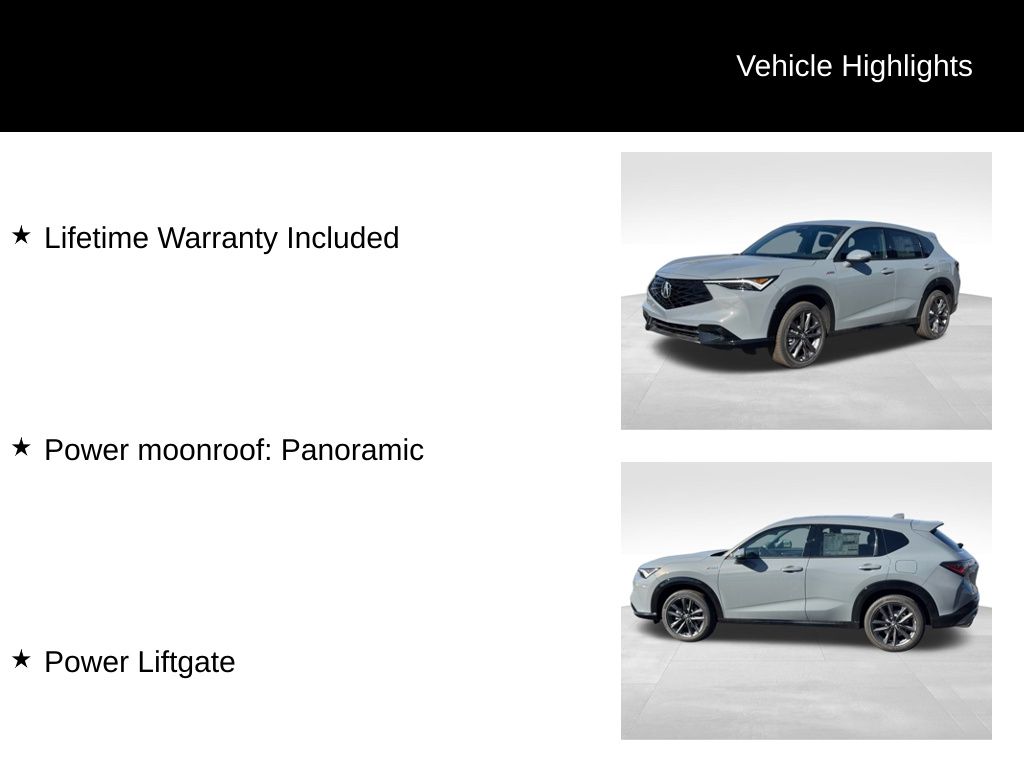 Vehicle Highlights

★ Lifetime Warranty Included

★ Power moonroof: Panoramic

★ Power Liftgate